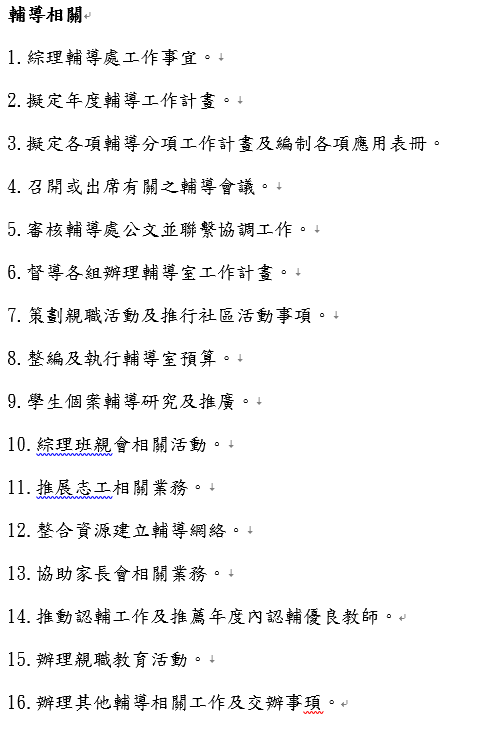 輔導相關

1. 綜理輔導處工作事宜。

2. 擬定年度輔導工作計畫。

3. 擬定各項輔導分項工作計畫及編制各項應用表冊。

4. 召開或出席有關之輔導會議。

5. 審核輔導處公文並聯繫協調工作。

6. 督導各組辦理輔導室工作計畫。

7. 策劃親職活動及推行社區活動事項。

8. 整編及執行輔導室預算。

9. 學生個案輔導研究及推廣。

10. 綜理班親會相關活動。

11. 推展志工相關業務。

12. 整合資源建立輔導網絡。

13. 協助家長會相關業務。

14. 推動認輔工作及推薦年度內認輔優良教師。

15. 辦理親職教育活動。

16. 辦理其他輔導相關工作及交辦事項。